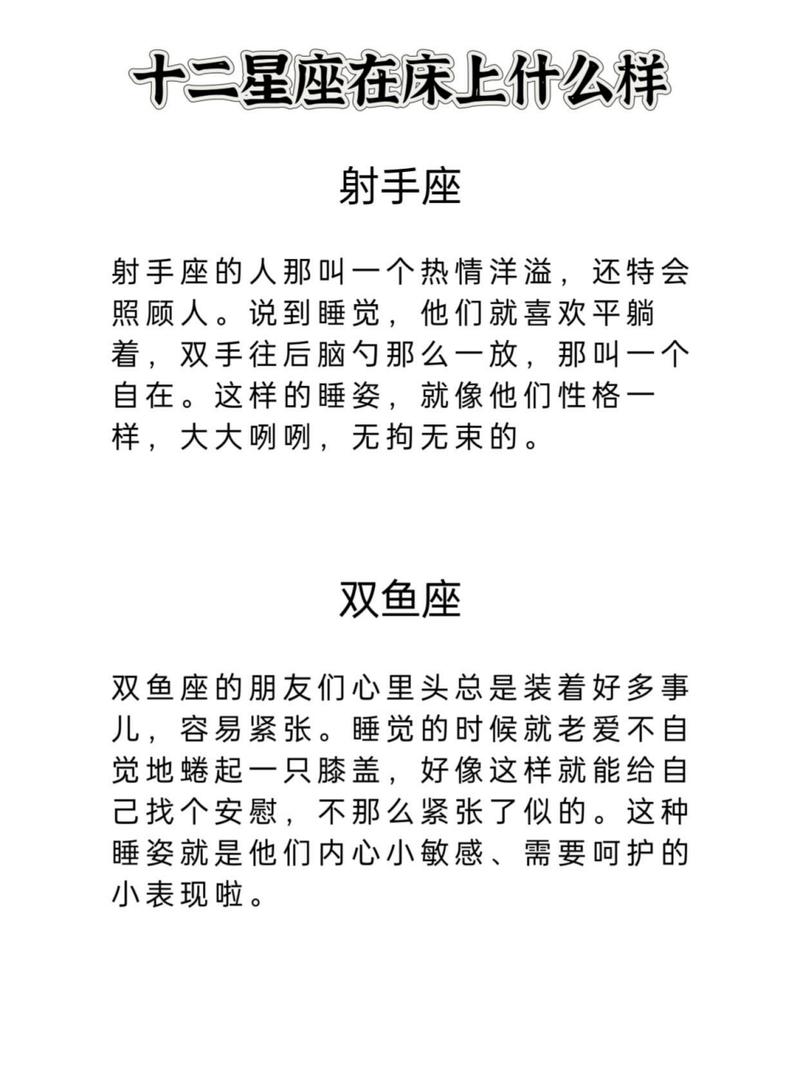 十二星座在床上什么样

射手座

射手座的人那叫一个热情洋溢，还特会照顾人。说到睡觉，他们就喜欢平躺着，双手往后脑勺那么一放，那叫一个自在。这样的睡姿，就像他们性格一样，大大咧咧，无拘无束的。

双鱼座

双鱼座的朋友们心里头总是装着好多事儿，容易紧张。睡觉的时候就老爱不自觉地蜷起一只膝盖，好像这样就能给自己找个安慰，不那么紧张了似的。这种睡姿就是他们内心小敏感、需要呵护的小表现啦。